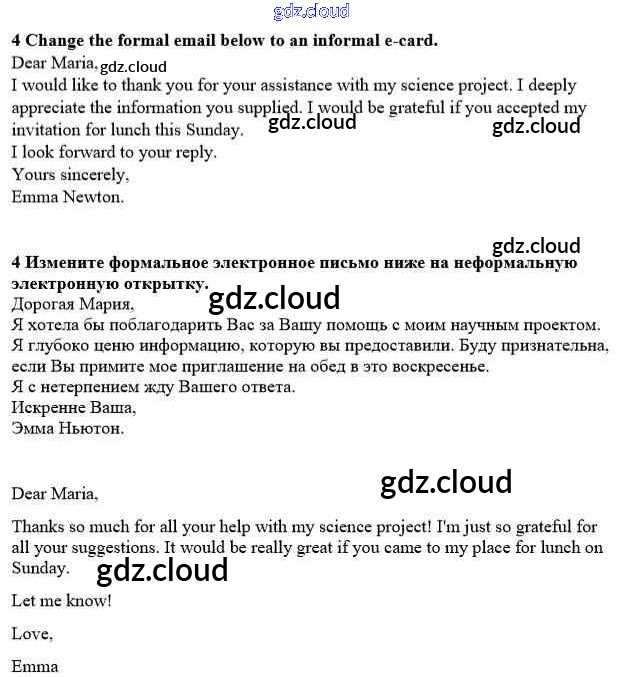 gdz.cloud

**4 Change the formal email below to an informal e-card.**

Dear Maria, gdz.cloud

I would like to thank you for your assistance with my science project. I deeply appreciate the information you supplied. I would be grateful if you accepted my invitation for lunch this Sunday. gdz.cloud gdz.cloud

I look forward to your reply.

Yours sincerely,

Emma Newton.

gdz.cloud

**4 Измените формальное электронное письмо ниже на неформальную электронную открытку.** gdz.cloud

Дорогая Мария,

Я хотела бы поблагодарить Вас за Вашу помощь с моим научным проектом. Я глубоко ценю информацию, которую вы предоставили. Буду признательна, если Вы примите мое приглашение на обед в это воскресенье.

Я с нетерпением жду Вашего ответа.

Искренне Ваша,

Эмма Ньютон.

gdz.cloud

Dear Maria,

Thanks so much for all your help with my science project! I'm just so grateful for all your suggestions. It would be really great if you came to my place for lunch on Sunday. gdz.cloud

Let me know!

Love,

Emma